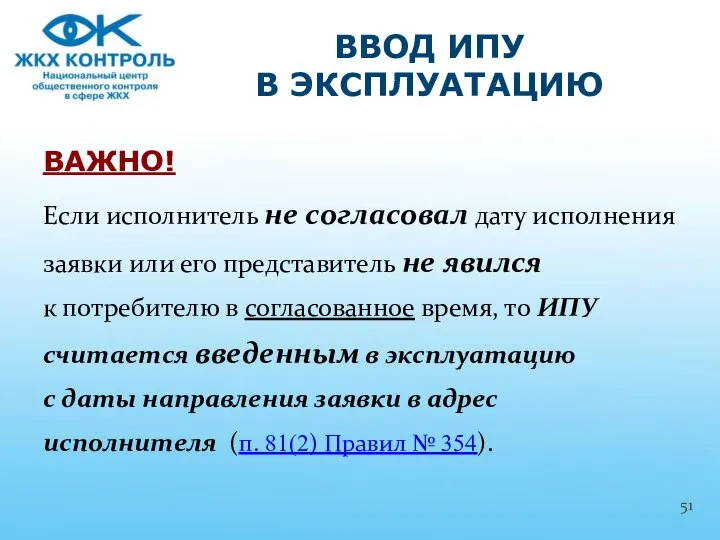 ЖКХ КОНТРОЛЬ
Национальный центр общественного контроля в сфере ЖКХ

ВВОД ИПУ
В ЭКСПЛУАТАЦИЮ

ВАЖНО!

Если исполнитель не согласовал дату исполнения заявки или его представитель не явился к потребителю в согласованное время, то ИПУ считается введенным в эксплуатацию с даты направления заявки в адрес исполнителя (п. 81(2) Правил № 354).

51